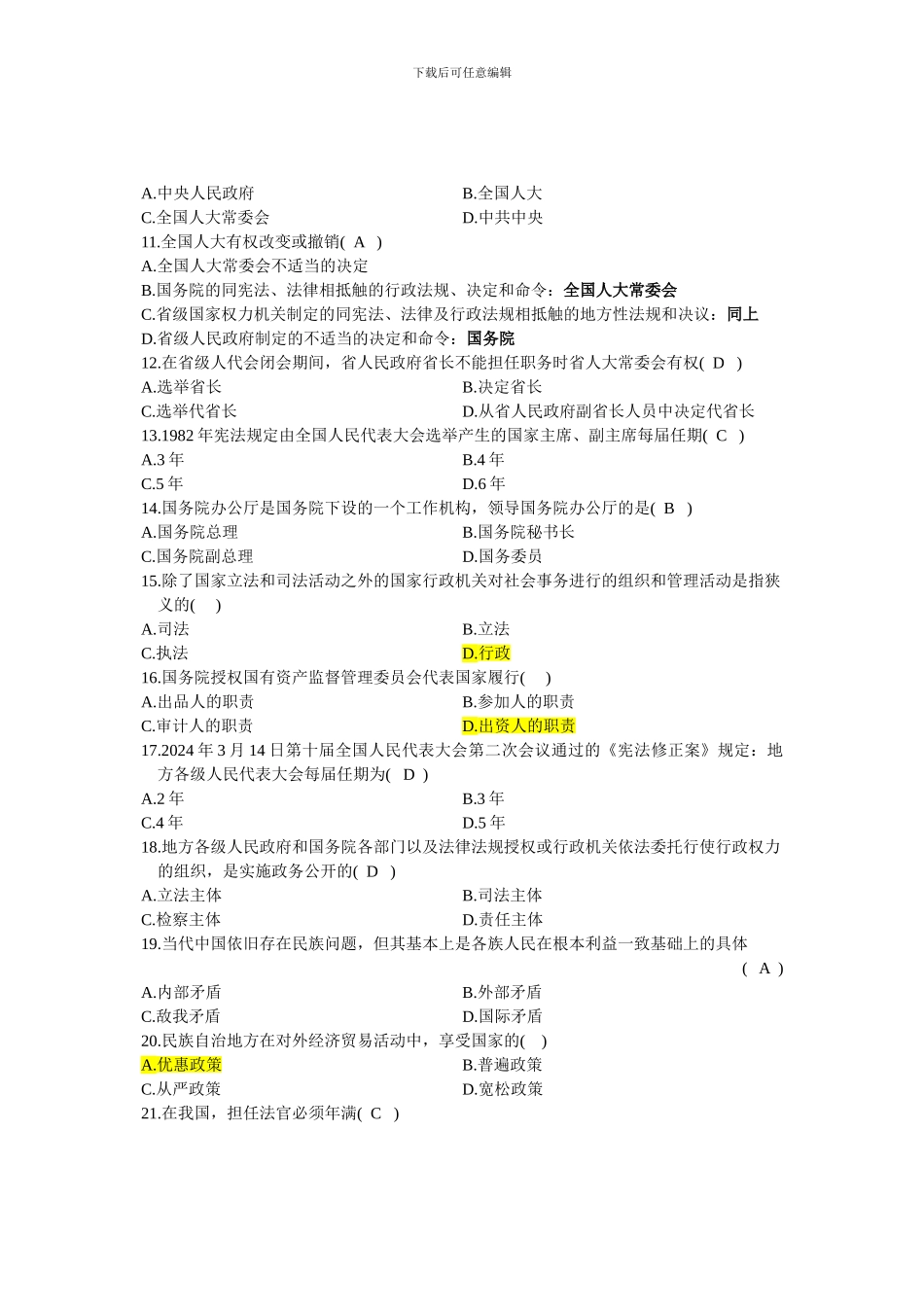 下载后可任意编辑

A.中央人民政府 B.全国人大
C.全国人大常委会 D.中共中央
11.全国人大有权改变或撤销( A )
A.全国人大常委会不适当的决定
B.国务院的同宪法、法律相抵触的行政法规、决定和命令：全国人大常委会
C.省级国家权力机关制定的同宪法、法律及行政法规相抵触的地方性法规和决议：同上
D.省级人民政府制定的不适当的决定和命令：国务院
12.在省级人代会闭会期间，省人民政府省长不能担任职务时省人大常委会有权( D )
A.选举省长 B.决定省长
C.选举代省长 D.从省人民政府副省长人员中决定代省长
13.1982 年宪法规定由全国人民代表大会选举产生的国家主席、副主席每届任期( C )
A.3 年 B.4 年
C.5 年 D.6 年
14.国务院办公厅是国务院下设的一个工作机构，领导国务院办公厅的是( B )
A.国务院总理 B.国务院秘书长
C.国务院副总理 D.国务委员
15.除了国家立法和司法活动之外的国家行政机关对社会事务进行的组织和管理活动是指狭义的( )
A.司法 B.立法
C.执法 D.行政
16.国务院授权国有资产监督管理委员会代表国家履行( )
A.出品人的职责 B.参加人的职责
C.审计人的职责 D.出资人的职责
17.2024 年 3 月 14 日第十届全国人民代表大会第二次会议通过的《宪法修正案》规定：地方各级人民代表大会每届任期为( D )
A.2 年 B.3 年
C.4 年 D.5 年
18.地方各级人民政府和国务院各部门以及法律法规授权或行政机关依法委托行使行政权力的组织，是实施政务公开的( D )
A.立法主体 B.司法主体
C.检察主体 D.责任主体
19.当代中国依旧存在民族问题，但其基本上是各族人民在根本利益一致基础上的具体 ( A )
A.内部矛盾 B.外部矛盾
C.敌我矛盾 D.国际矛盾
20.民族自治地方在对外经济贸易活动中，享受国家的( )
A.优惠政策 B.普遍政策
C.从严政策 D.宽松政策
21.在我国，担任法官必须年满( C )